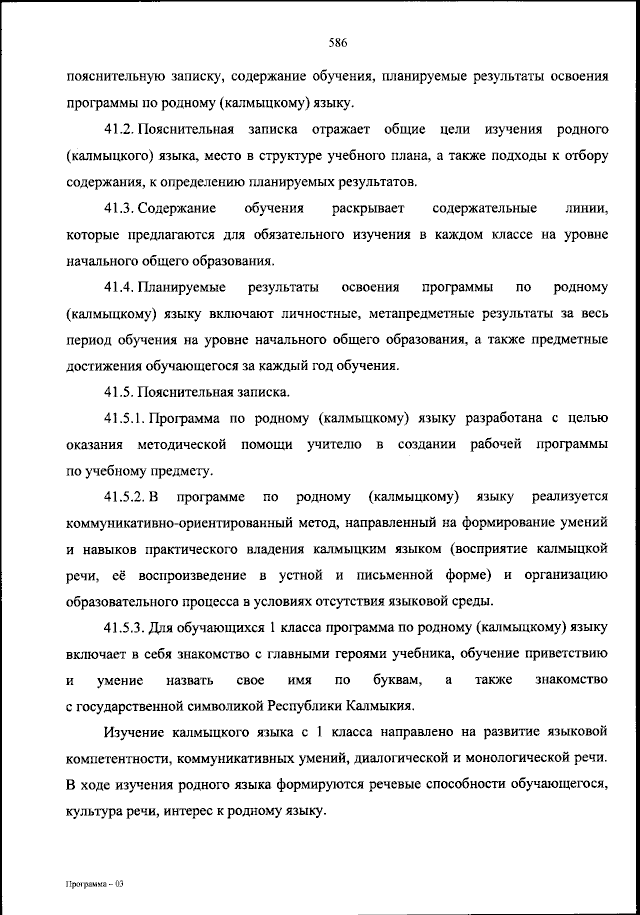 586

пояснительную записку, содержание обучения, планируемые результаты освоения программы по родному (калмыцкому) языку.

41.2. Пояснительная записка отражает общие цели изучения родного (калмыцкого) языка, место в структуре учебного плана, а также подходы к отбору содержания, к определению планируемых результатов.

41.3. Содержание обучения раскрывает содержательные линии, которые предлагаются для обязательного изучения в каждом классе на уровне начального общего образования.

41.4. Планируемые результаты освоения программы по родному (калмыцкому) языку включают личностные, метапредметные результаты за весь период обучения на уровне начального общего образования, а также предметные достижения обучающегося за каждый год обучения.

41.5. Пояснительная записка.

41.5.1. Программа по родному (калмыцкому) языку разработана с целью оказания методической помощи учителю в создании рабочей программы по учебному предмету.

41.5.2. В программе по родному (калмыцкому) языку реализуется коммуникативно-ориентированный метод, направленный на формирование умений и навыков практического владения калмыцким языком (восприятие калмыцкой речи, её воспроизведение в устной и письменной форме) и организацию образовательного процесса в условиях отсутствия языковой среды.

41.5.3. Для обучающихся 1 класса программа по родному (калмыцкому) языку включает в себя знакомство с главными героями учебника, обучение приветствию и умение назвать свое имя по буквам, а также знакомство с государственной символикой Республики Калмыкия.

Изучение калмыцкого языка с 1 класса направлено на развитие языковой компетентности, коммуникативных умений, диалогической и монологической речи. В ходе изучения родного языка формируются речевые способности обучающегося, культура речи, интерес к родному языку.

Программа – 03